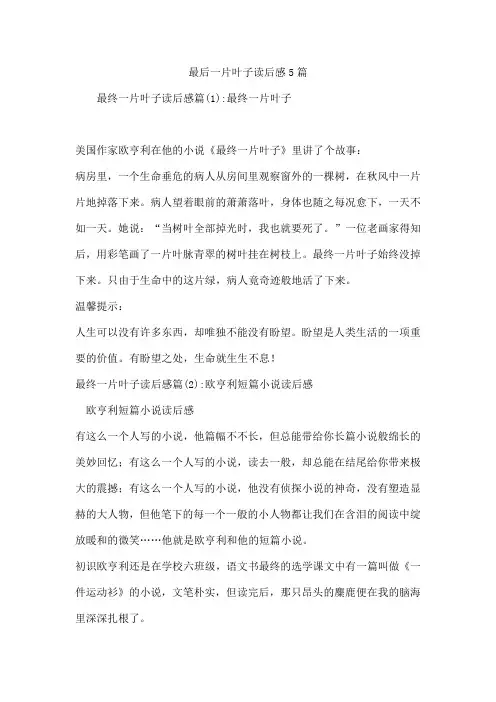 最后一片叶子读后感5篇

最终一片叶子读后感篇(1):最终一片叶子

美国作家欧亨利在他的小说《最终一片叶子》里讲了个故事：

病房里，一个生命垂危的病人从房间里观察窗外的一棵树，在秋风中一片片地掉落下来。病人望着眼前的萧萧落叶，身体也随之每况愈下，一天不如一天。她说：“当树叶全部掉光时，我也就要死了。”一位老画家得知后，用彩笔画了一片叶脉青翠的树叶挂在树枝上。最终一片叶子始终没掉下来。只由于生命中的这片绿，病人竟奇迹般地活了下来。

温馨提示：

人生可以没有许多东西，却唯独不能没有盼望。盼望是人类生活的一项重要的价值。有盼望之处，生命就生生不息！

最终一片叶子读后感篇(2):欧亨利短篇小说读后感

欧亨利短篇小说读后感

有这么一个人写的小说，他篇幅不不长，但总能带给你长篇小说般绵长的美妙回忆；有这么一个人写的小说，读去一般，却总能在结尾给你带来极大的震撼；有这么一个人写的小说，他没有侦探小说的神奇，没有塑造显赫的大人物，但他笔下的每一个一般的小人物都让我们在含泪的阅读中绽放暖和的微笑……他就是欧亨利和他的短篇小说。

初识欧亨利还是在学校六班级，语文书最终的选学课文中有一篇叫做《一件运动衫》的小说，文笔朴实，但读完后，那只昂头的麋鹿便在我的脑海里深深扎根了。